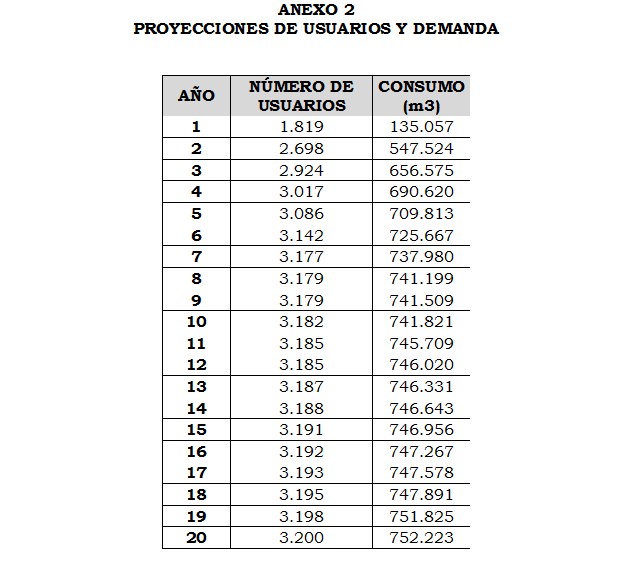 ANEXO 2
PROYECCIONES DE USUARIOS Y DEMANDA

| AÑO | NÚMERO DE USUARIOS | CONSUMO (m3) |
|---|---|---|
| 1 | 1.819 | 135.057 |
| 2 | 2.698 | 547.524 |
| 3 | 2.924 | 656.575 |
| 4 | 3.017 | 690.620 |
| 5 | 3.086 | 709.813 |
| 6 | 3.142 | 725.667 |
| 7 | 3.177 | 737.980 |
| 8 | 3.179 | 741.199 |
| 9 | 3.179 | 741.509 |
| 10 | 3.182 | 741.821 |
| 11 | 3.185 | 745.709 |
| 12 | 3.185 | 746.020 |
| 13 | 3.187 | 746.331 |
| 14 | 3.188 | 746.643 |
| 15 | 3.191 | 746.956 |
| 16 | 3.192 | 747.267 |
| 17 | 3.193 | 747.578 |
| 18 | 3.195 | 747.891 |
| 19 | 3.198 | 751.825 |
| 20 | 3.200 | 752.223 |